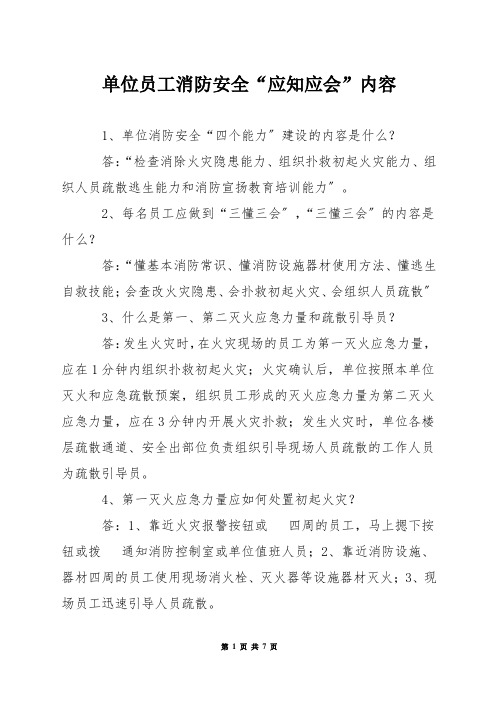 单位员工消防安全“应知应会”内容

1、单位消防安全“四个能力”建设的内容是什么？

答：“检查消除火灾隐患能力、组织扑救初起火灾能力、组织人员疏散逃生能力和消防宣扬教育培训能力”。

2、每名员工应做到“三懂三会”，“三懂三会”的内容是什么？

答：“懂基本消防常识、懂消防设施器材使用方法、懂逃生自救技能；会查改火灾隐患、会扑救初起火灾、会组织人员疏散”

3、什么是第一、第二灭火应急力量和疏散引导员？

答：发生火灾时，在火灾现场的员工为第一灭火应急力量，应在1分钟内组织扑救初起火灾；火灾确认后，单位按照本单位灭火和应急疏散预案，组织员工形成的灭火应急力量为第二灭火应急力量，应在3分钟内开展火灾扑救；发生火灾时，单位各楼层疏散通道、安全出部位负责组织引导现场人员疏散的工作人员为疏散引导员。

4、第一灭火应急力量应如何处置初起火灾？

答：1、靠近火灾报警按钮或 四周的员工，马上摁下按钮或拨 通知消防控制室或单位值班人员；2、靠近消防设施、器材四周的员工使用现场消火栓、灭火器等设施器材灭火；3、现场员工迅速引导人员疏散。

第 1 页 共 7 页